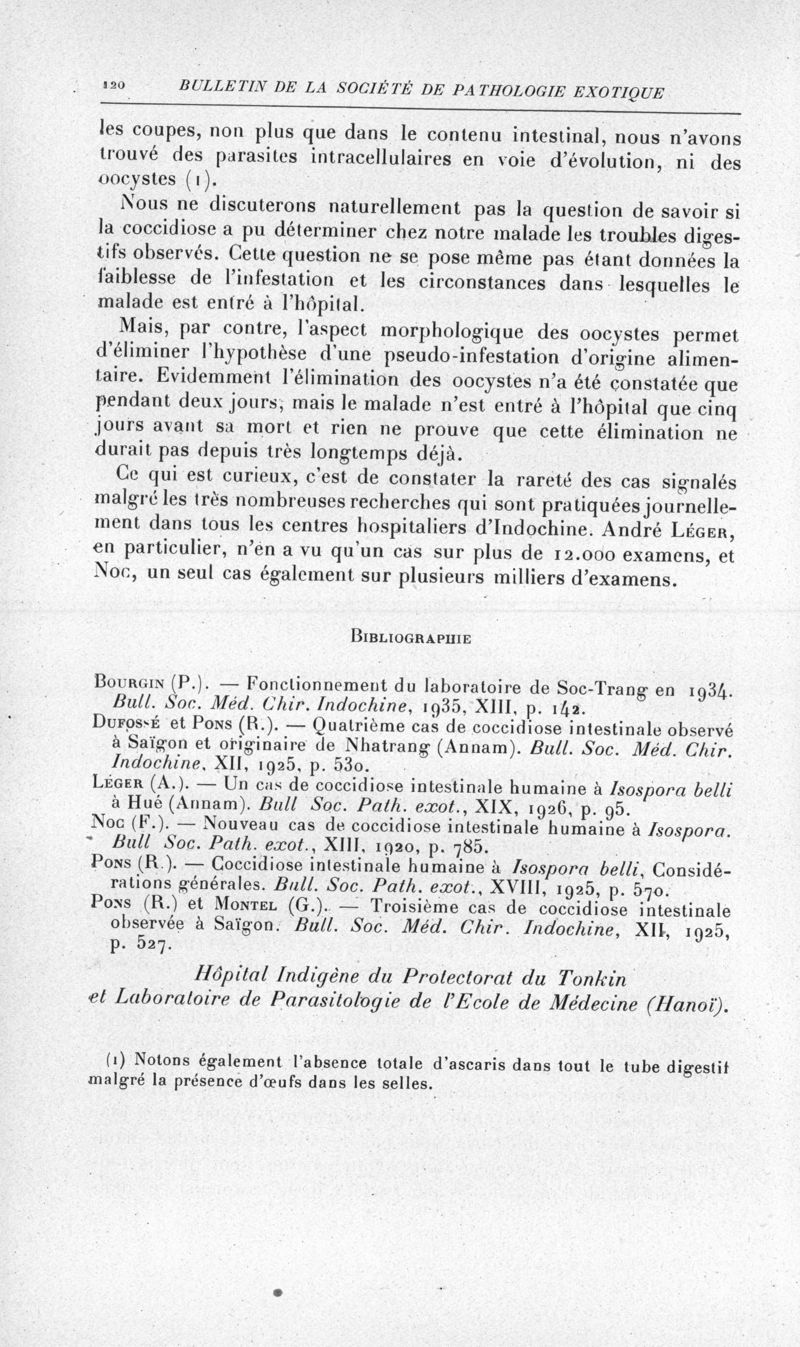 120 BULLETIN DE LA SOCIÉTÉ DE PATHOLOGIE EXOTIQUE

les coupes, non plus que dans le contenu intestinal, nous n'avons trouvé des parasites intracellulaires en voie d'évolution, ni des oocystes (1).

Nous ne discuterons naturellement pas la question de savoir si la coccidiose a pu déterminer chez notre malade les troubles digestifs observés. Cette question ne se pose même pas étant données la faiblesse de l'infestation et les circonstances dans lesquelles le malade est entré à l'hôpital.

Mais, par contre, l'aspect morphologique des oocystes permet d'éliminer l'hypothèse d'une pseudo-infestation d'origine alimentaire. Evidemment l'élimination des oocystes n'a été constatée que pendant deux jours, mais le malade n'est entré à l'hôpital que cinq jours avant sa mort et rien ne prouve que cette élimination ne durait pas depuis très longtemps déjà.

Ce qui est curieux, c'est de constater la rareté des cas signalés malgré les très nombreuses recherches qui sont pratiquées journellement dans tous les centres hospitaliers d'Indochine. André Léger, en particulier, n'en a vu qu'un cas sur plus de 12.000 examens, et Noc, un seul cas également sur plusieurs milliers d'examens.

Bibliographie

Bourgin (P.). — Fonctionnement du laboratoire de Soc-Trang en 1934. Bull. Soc. Méd. Chir. Indochine, 1935, XIII, p. 142.
Dufossé et Pons (R.). — Quatrième cas de coccidiose intestinale observé à Saïgon et originaire de Nhatrang (Annam). Bull. Soc. Méd. Chir. Indochine, XII, 1925, p. 530.
Léger (A.). — Un cas de coccidiose intestinale humaine à Isospora belli à Hué (Annam). Bull Soc. Path. exot., XIX, 1926, p. 95.
Noc (F.). — Nouveau cas de coccidiose intestinale humaine à Isospora. Bull Soc. Path. exot., XIII, 1920, p. 785.
Pons (R.). — Coccidiose intestinale humaine à Isospora belli, Considérations générales. Bull. Soc. Path. exot., XVIII, 1925, p. 570.
Pons (R.) et Montel (G.). — Troisième cas de coccidiose intestinale observée à Saïgon. Bull. Soc. Méd. Chir. Indochine, XII, 1925, p. 527.

Hôpital Indigène du Protectorat du Tonkin et Laboratoire de Parasitologie de l'Ecole de Médecine (Hanoï).

(1) Notons également l'absence totale d'ascaris dans tout le tube digestif malgré la présence d'œufs dans les selles.